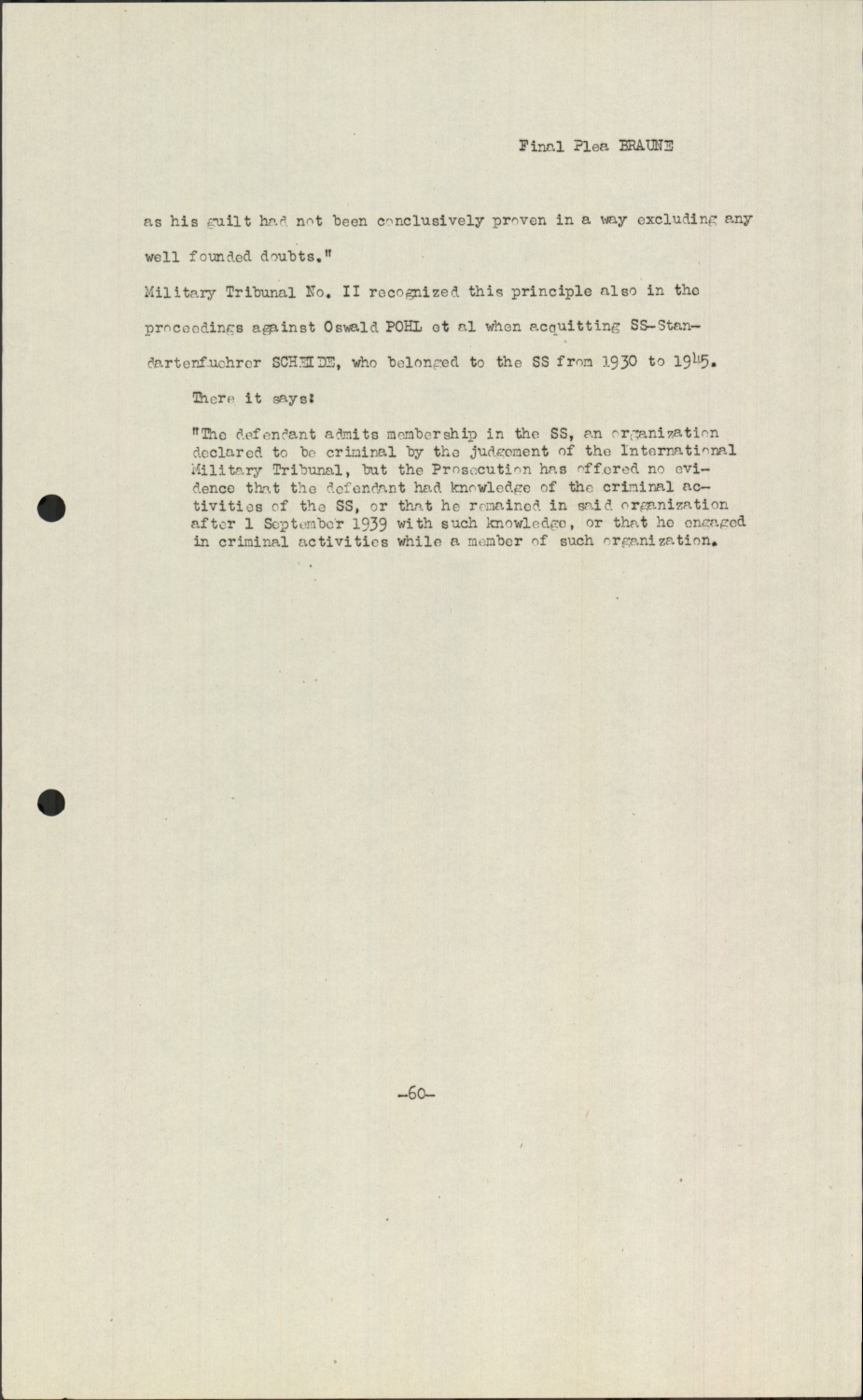 Final Plea BRAUNE

as his guilt had not been conclusively proven in a way excluding any well founded doubts."

Military Tribunal No. II recognized this principle also in the proceedings against Oswald POHL et al when acquitting SS-Standartenfuehrer SCHEIDE, who belonged to the SS from 1930 to 1945.

There it says:

"The defendant admits membership in the SS, an organization declared to be criminal by the judgement of the International Military Tribunal, but the Prosecution has offered no evidence that the defendant had knowledge of the criminal activities of the SS, or that he remained in said organization after 1 September 1939 with such knowledge, or that he engaged in criminal activities while a member of such organization.

-60-